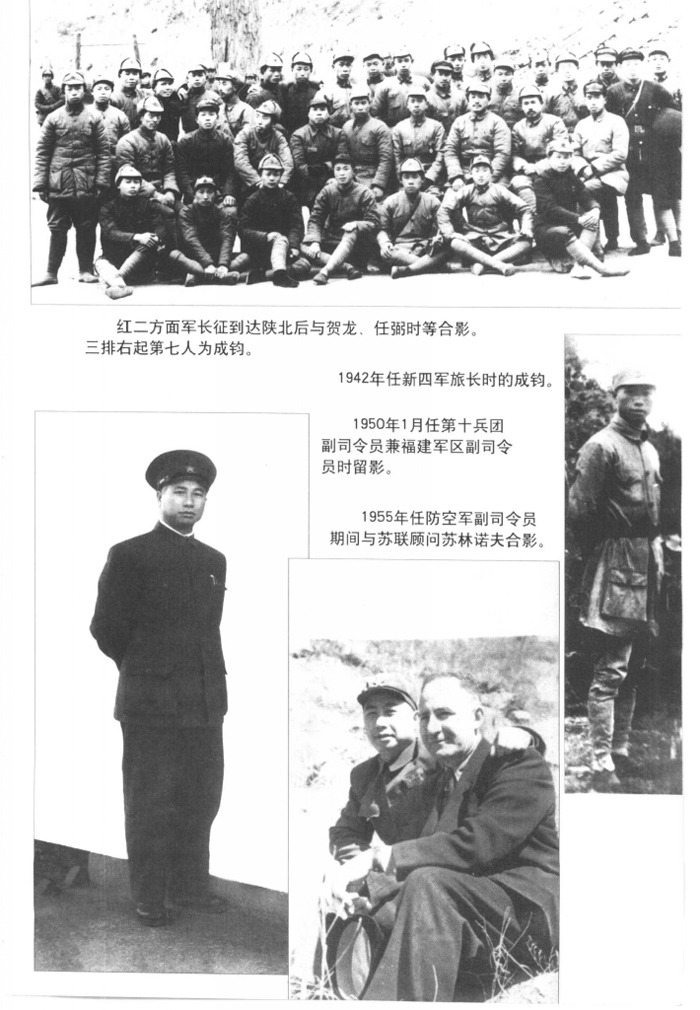 红二方面军长征到达陕北后与贺龙、任弼时等合影。三排右起第七人为成钧。

1942年任新四军旅长时的成钧。

1950年1月任第十兵团副司令员兼福建军区副司令员时留影。

1955年任防空军副司令员期间与苏联顾问苏林诺夫合影。